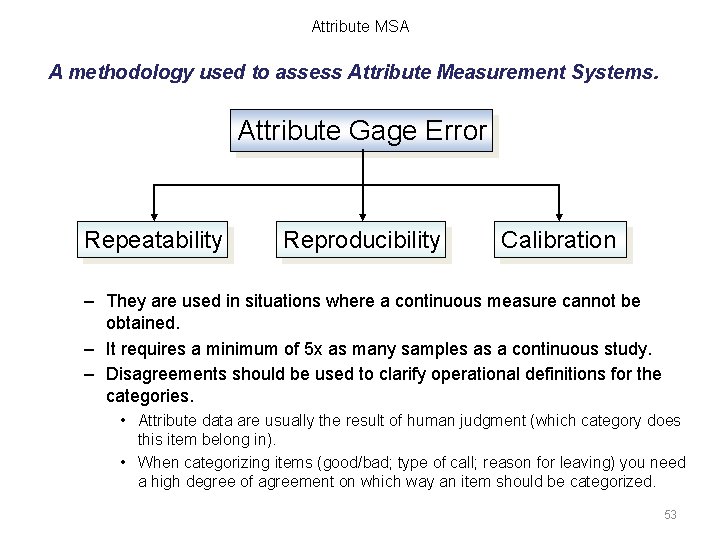 Attribute MSA

A methodology used to assess Attribute Measurement Systems.

Attribute Gage Error

Repeatability

Reproducibility

Calibration

– They are used in situations where a continuous measure cannot be obtained.

– It requires a minimum of 5x as many samples as a continuous study.

– Disagreements should be used to clarify operational definitions for the categories.

• Attribute data are usually the result of human judgment (which category does this item belong in).

• When categorizing items (good/bad; type of call; reason for leaving) you need a high degree of agreement on which way an item should be categorized.

53